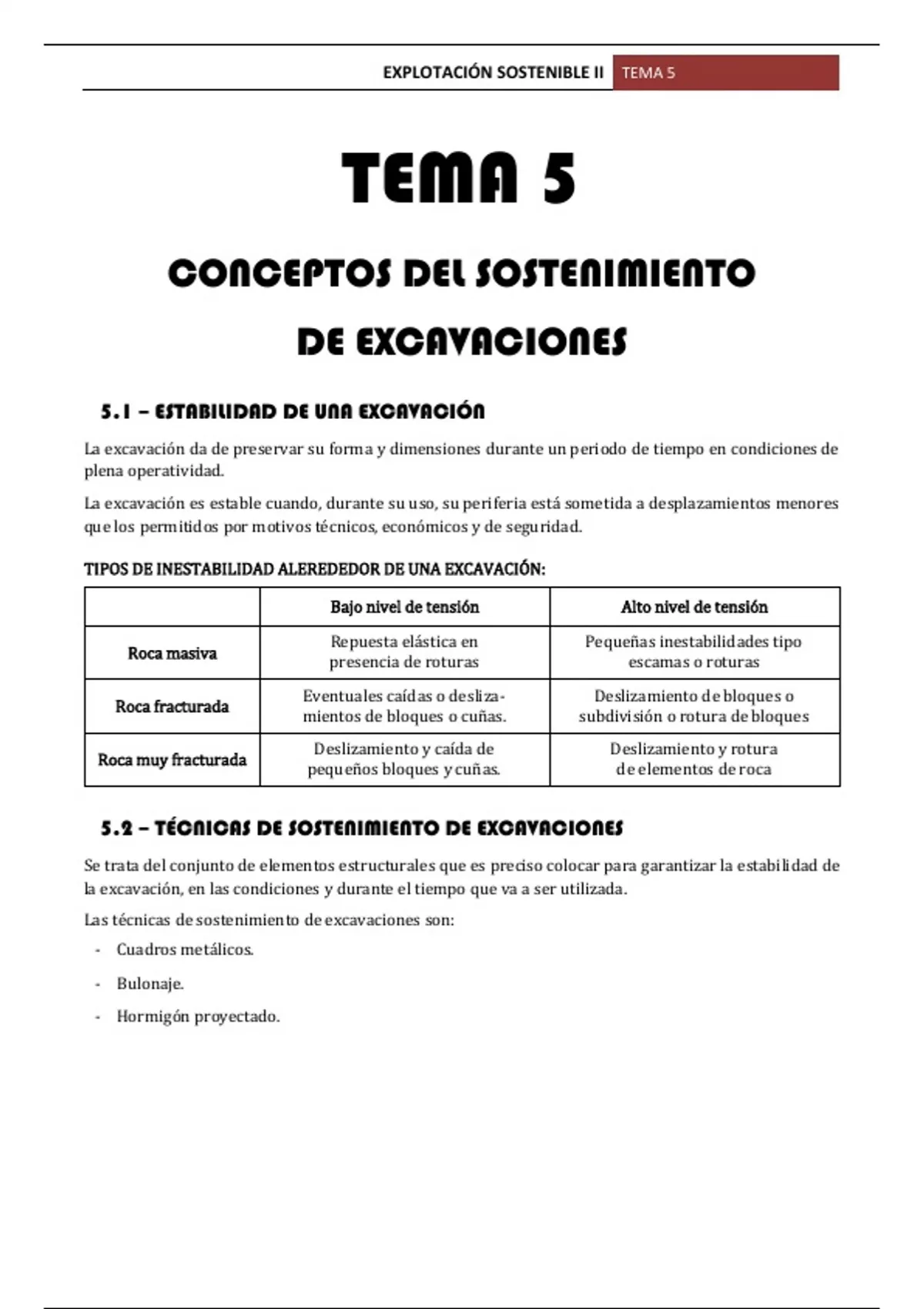 EXPLOTACIÓN SOSTENIBLE II TEMA 5

TEMA 5

CONCEPTOS DEL SOSTENIMIENTO DE EXCAVACIONES

5.1 – ESTABILIDAD DE UNA EXCAVACIÓN

La excavación da de preservar su forma y dimensiones durante un periodo de tiempo en condiciones de plena operatividad.

La excavación es estable cuando, durante su uso, su periferia está sometida a desplazamientos menores que los permitidos por motivos técnicos, económicos y de seguridad.

TIPOS DE INESTABILIDAD ALEREDEDOR DE UNA EXCAVACIÓN:

| | Bajo nivel de tensión | Alto nivel de tensión |
|---|---|---|
| Roca masiva | Repuesta elástica en presencia de roturas | Pequeñas inestabilidades tipo escamas o roturas |
| Roca fracturada | Eventuales caídas o deslizamientos de bloques o cuñas. | Deslizamiento de bloques o subdivisión o rotura de bloques |
| Roca muy fracturada | Deslizamiento y caída de pequeños bloques y cuñas. | Deslizamiento y rotura de elementos de roca |

5.2 – TÉCNICAS DE SOSTENIMIENTO DE EXCAVACIONES

Se trata del conjunto de elementos estructurales que es preciso colocar para garantizar la estabilidad de la excavación, en las condiciones y durante el tiempo que va a ser utilizada.

Las técnicas de sostenimiento de excavaciones son:

- Cuadros metálicos.
- Bulonaje.
- Hormigón proyectado.